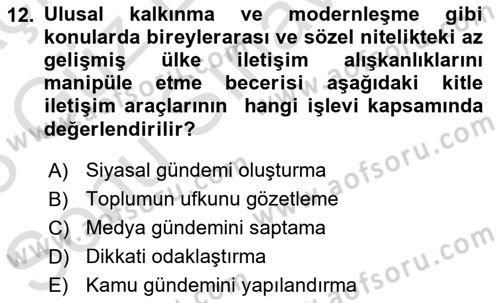 12. Ulusal kalkınma ve modernleşme gibi konularda bireylerarası ve sözel nitelikteki az gelişmiş ülke iletişim alışkanlıklarını manipüle etme becerisi aşağıdaki kitle iletişim araçlarının hangi işlevi kapsamında değerlendirilir?

A) Siyasal gündemi oluşturma
B) Toplumun ufkunu gözetleme
C) Medya gündemini saptama
D) Dikkati odaklaştırma
E) Kamu gündemini yapılandırma

www.aofsoru.com